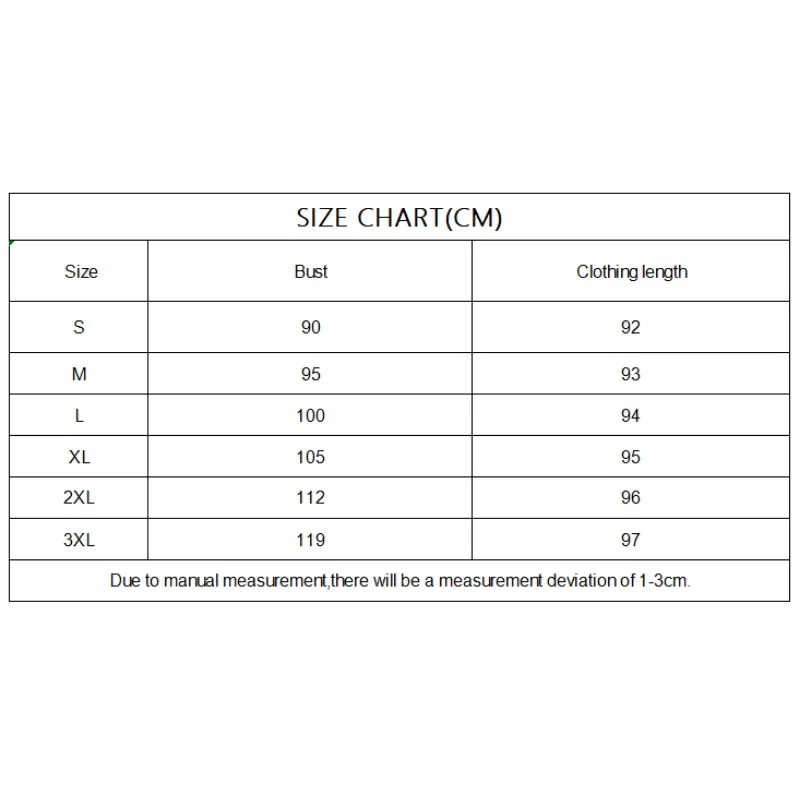 SIZE CHART(CM)

| Size | Bust | Clothing length |
|---|---|---|
| S | 90 | 92 |
| M | 95 | 93 |
| L | 100 | 94 |
| XL | 105 | 95 |
| 2XL | 112 | 96 |
| 3XL | 119 | 97 |

Due to manual measurement,there will be a measurement deviation of 1-3cm.